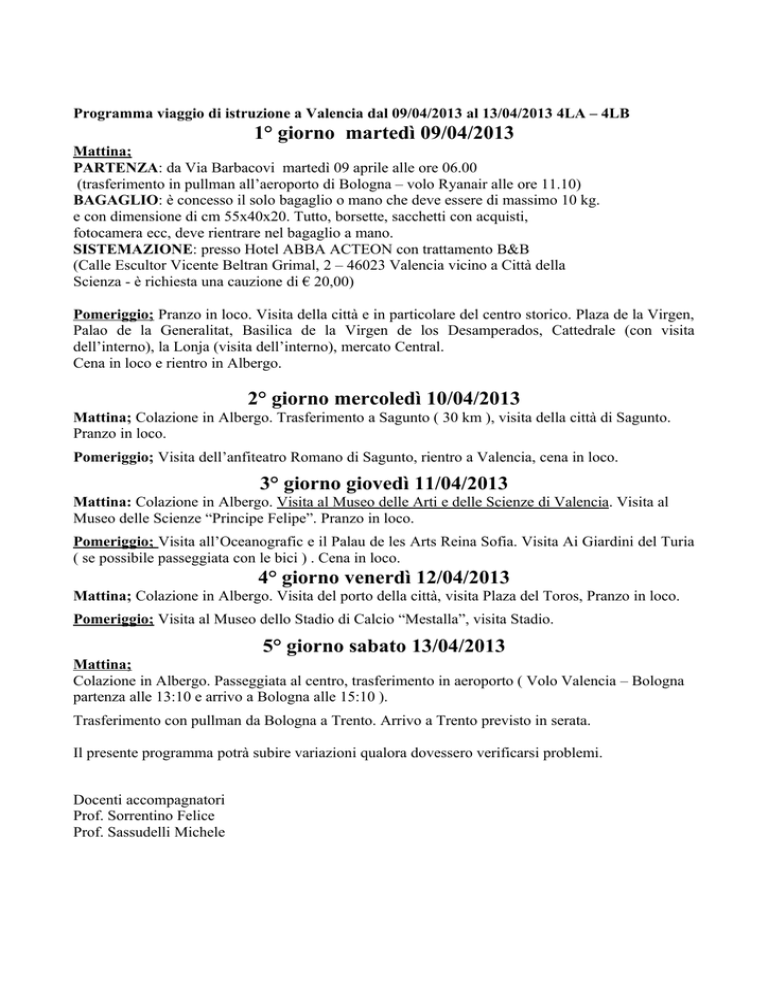 Programma viaggio di istruzione a Valencia dal 09/04/2013 al 13/04/2013 4LA – 4LB

1° giorno martedì 09/04/2013

Mattina;
PARTENZA: da Via Barbacovi martedì 09 aprile alle ore 06.00
(trasferimento in pullman all'aeroporto di Bologna – volo Ryanair alle ore 11.10)
BAGAGLIO: è concesso il solo bagaglio o mano che deve essere di massimo 10 kg. e con dimensione di cm 55x40x20. Tutto, borsette, sacchetti con acquisti, fotocamera ecc, deve rientrare nel bagaglio a mano.
SISTEMAZIONE: presso Hotel ABBA ACTEON con trattamento B&B
(Calle Escultor Vicente Beltran Grimal, 2 – 46023 Valencia vicino a Città della Scienza - è richiesta una cauzione di € 20,00)

Pomeriggio; Pranzo in loco. Visita della città e in particolare del centro storico. Plaza de la Virgen, Palao de la Generalitat, Basilica de la Virgen de los Desamperados, Cattedrale (con visita dell'interno), la Lonja (visita dell'interno), mercato Central.
Cena in loco e rientro in Albergo.

2° giorno mercoledì 10/04/2013

Mattina; Colazione in Albergo. Trasferimento a Sagunto ( 30 km ), visita della città di Sagunto. Pranzo in loco.

Pomeriggio; Visita dell'anfiteatro Romano di Sagunto, rientro a Valencia, cena in loco.

3° giorno giovedì 11/04/2013

Mattina: Colazione in Albergo. Visita al Museo delle Arti e delle Scienze di Valencia. Visita al Museo delle Scienze "Principe Felipe". Pranzo in loco.

Pomeriggio; Visita all'Oceanografic e il Palau de les Arts Reina Sofia. Visita Ai Giardini del Turia ( se possibile passeggiata con le bici ) . Cena in loco.

4° giorno venerdì 12/04/2013

Mattina; Colazione in Albergo. Visita del porto della città, visita Plaza del Toros, Pranzo in loco.

Pomeriggio; Visita al Museo dello Stadio di Calcio "Mestalla", visita Stadio.

5° giorno sabato 13/04/2013

Mattina;
Colazione in Albergo. Passeggiata al centro, trasferimento in aeroporto ( Volo Valencia – Bologna partenza alle 13:10 e arrivo a Bologna alle 15:10 ).

Trasferimento con pullman da Bologna a Trento. Arrivo a Trento previsto in serata.

Il presente programma potrà subire variazioni qualora dovessero verificarsi problemi.

Docenti accompagnatori
Prof. Sorrentino Felice
Prof. Sassudelli Michele